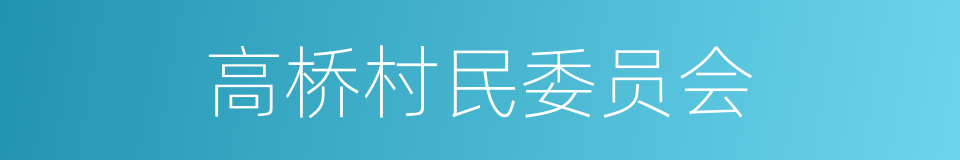 高桥村民委员会